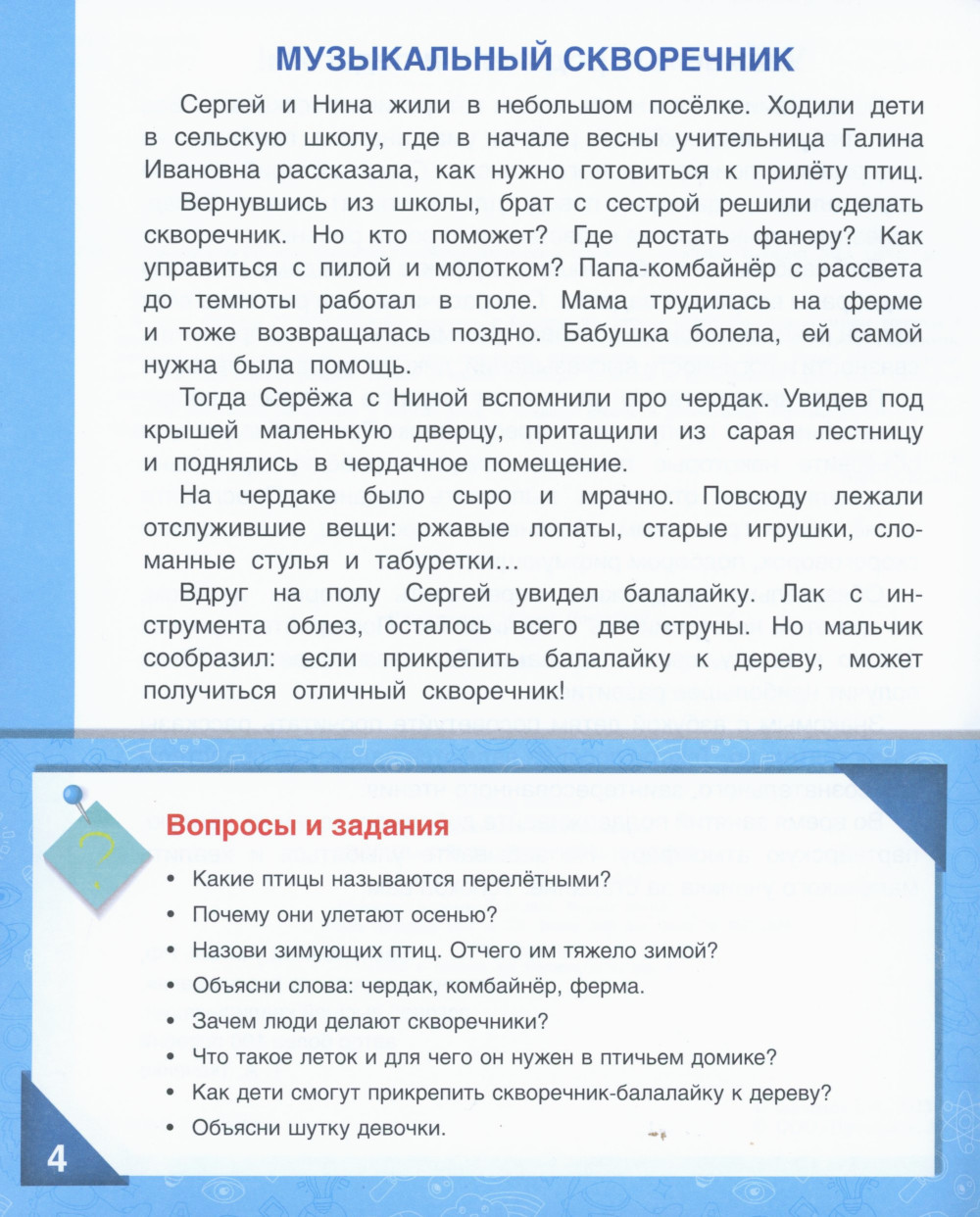 МУЗЫКАЛЬНЫЙ СКВОРЕЧНИК

Сергей и Нина жили в небольшом посёлке. Ходили дети в сельскую школу, где в начале весны учительница Галина Ивановна рассказала, как нужно готовиться к прилёту птиц.

Вернувшись из школы, брат с сестрой решили сделать скворечник. Но кто поможет? Где достать фанеру? Как управиться с пилой и молотком? Папа-комбайнёр с рассвета до темноты работал в поле. Мама трудилась на ферме и тоже возвращалась поздно. Бабушка болела, ей самой нужна была помощь.

Тогда Серёжа с Ниной вспомнили про чердак. Увидев под крышей маленькую дверцу, притащили из сарая лестницу и поднялись в чердачное помещение.

На чердаке было сыро и мрачно. Повсюду лежали отслужившие вещи: ржавые лопаты, старые игрушки, сломанные стулья и табуретки…

Вдруг на полу Сергей увидел балалайку. Лак с инструмента облез, осталось всего две струны. Но мальчик сообразил: если прикрепить балалайку к дереву, может получиться отличный скворечник!

?

Вопросы и задания

• Какие птицы называются перелётными?
• Почему они улетают осенью?
• Назови зимующих птиц. Отчего им тяжело зимой?
• Объясни слова: чердак, комбайнёр, ферма.
• Зачем люди делают скворечники?
• Что такое леток и для чего он нужен в птичьем домике?
• Как дети смогут прикрепить скворечник-балалайку к дереву?
• Объясни шутку девочки.

4